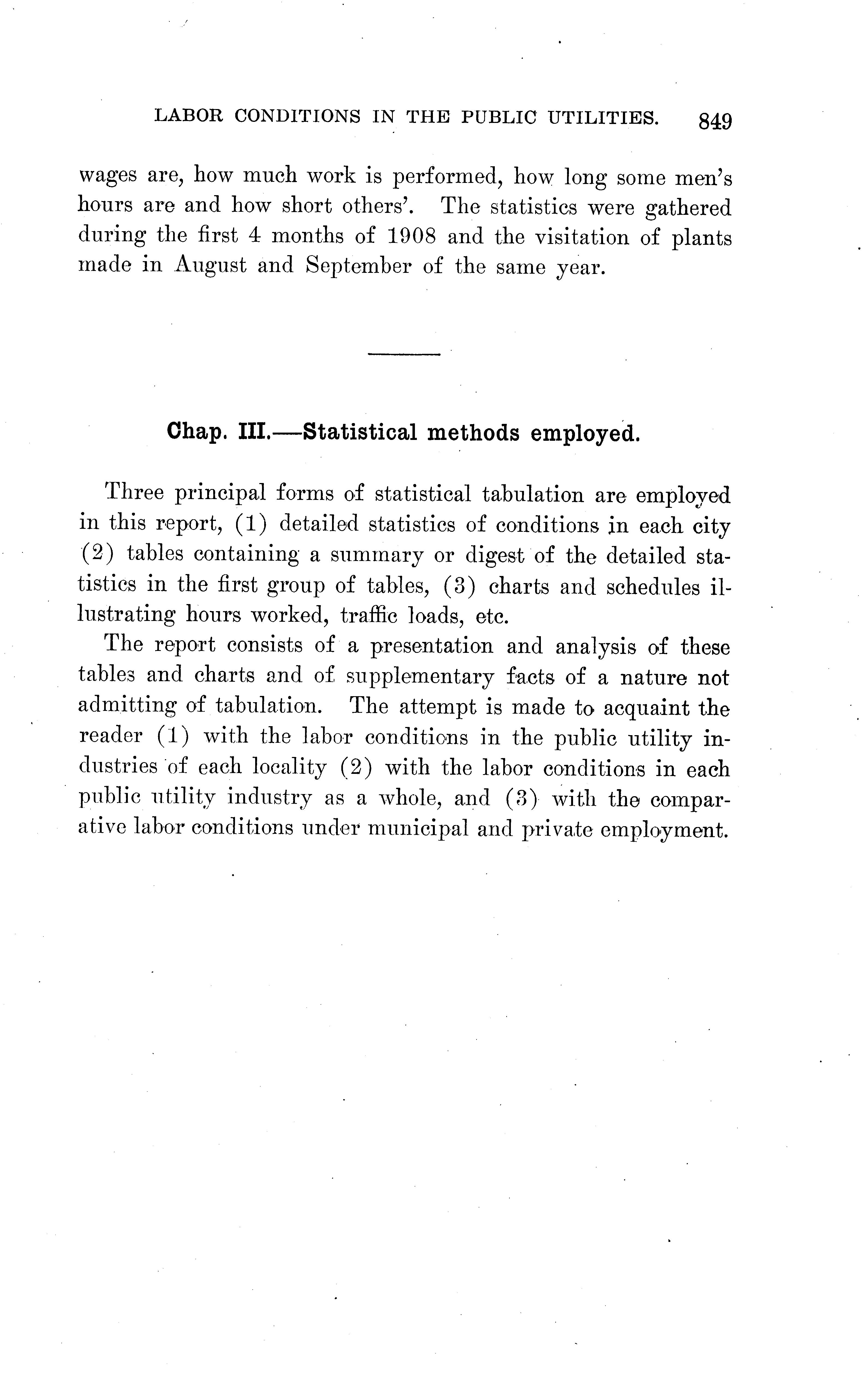 LABOR CONDITIONS IN THE PUBLIC UTILITIES. 849

wages are, how much work is performed, how long some men's hours are and how short others'. The statistics were gathered during the first 4 months of 1908 and the visitation of plants made in August and September of the same year.

Chap. III.—Statistical methods employed.

Three principal forms of statistical tabulation are employed in this report, (1) detailed statistics of conditions in each city (2) tables containing a summary or digest of the detailed statistics in the first group of tables, (3) charts and schedules illustrating hours worked, traffic loads, etc.

The report consists of a presentation and analysis of these tables and charts and of supplementary facts of a nature not admitting of tabulation. The attempt is made to acquaint the reader (1) with the labor conditions in the public utility industries of each locality (2) with the labor conditions in each public utility industry as a whole, and (3) with the comparative labor conditions under municipal and private employment.